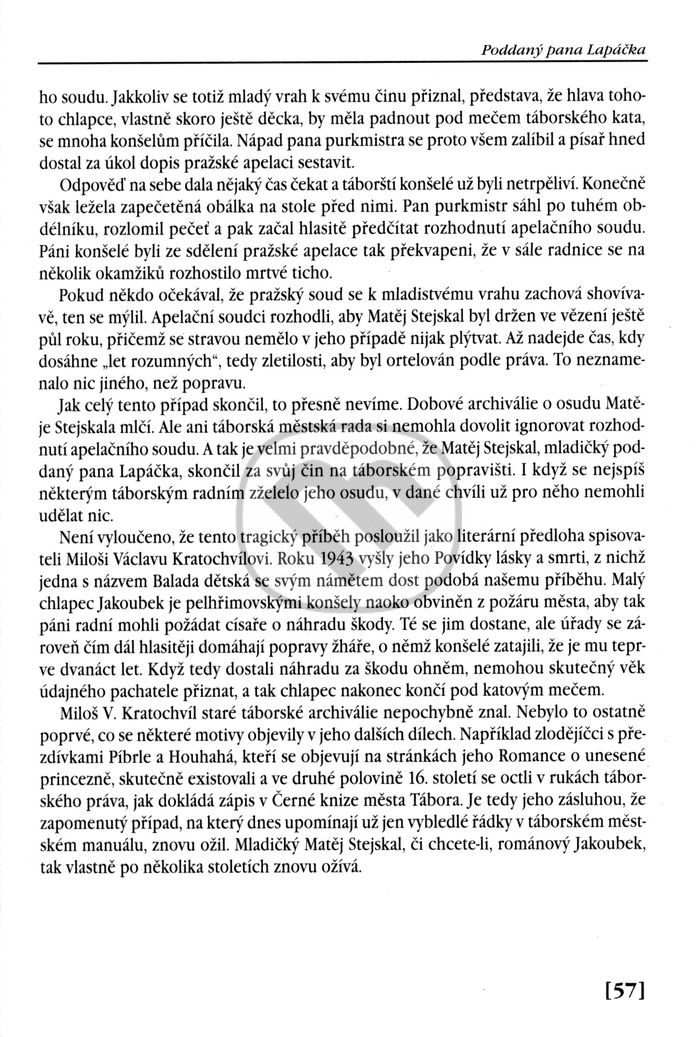 Poddaný pana Lapáčka

ho soudu. Jakkoliv se totiž mladý vrah k svému činu přiznal, představa, že hlava tohoto chlapce, vlastně skoro ještě děcka, by měla padnout pod mečem táborského kata, se mnoha konšelům příčila. Nápad pana purkmistra se proto všem zalíbil a písař hned dostal za úkol dopis pražské apelaci sestavit.

Odpověď na sebe dala nějaký čas čekat a táborští konšelé už byli netrpěliví. Konečně však ležela zapečetěná obálka na stole před nimi. Pan purkmistr sáhl po tuhém obdélníku, rozlomil pečeť a pak začal hlasitě předčítat rozhodnutí apelačního soudu. Páni konšelé byli ze sdělení pražské apelace tak překvapeni, že v sále radnice se na několik okamžiků rozhostilo mrtvé ticho.

Pokud někdo očekával, že pražský soud se k mladistvému vrahu zachová shovívavě, ten se mýlil. Apelační soudci rozhodli, aby Matěj Stejskal byl držen ve vězení ještě půl roku, přičemž se stravou nemělo v jeho případě nijak plýtvat. Až nadejde čas, kdy dosáhne „let rozumných", tedy zletilosti, aby byl ortelován podle práva. To neznamenalo nic jiného, než popravu.

Jak celý tento případ skončil, to přesně nevíme. Dobové archiválie o osudu Matěje Stejskala mlčí. Ale ani táborská městská rada si nemohla dovolit ignorovat rozhodnutí apelačního soudu. A tak je velmi pravděpodobné, že Matěj Stejskal, mladičký poddaný pana Lapáčka, skončil za svůj čin na táborském popravišti. I když se nejspíš některým táborským radním zželelo jeho osudu, v dané chvíli už pro něho nemohli udělat nic.

Není vyloučeno, že tento tragický příběh posloužil jako literární předloha spisovateli Miloši Václavu Kratochvílovi. Roku 1943 vyšly jeho Povídky lásky a smrti, z nichž jedna s názvem Balada dětská se svým námětem dost podobá našemu příběhu. Malý chlapec Jakoubek je pelhřimovskými konšely naoko obviněn z požáru města, aby tak páni radní mohli požádat císaře o náhradu škody. Té se jim dostane, ale úřady se zároveň čím dál hlasitěji domáhají popravy žháře, o němž konšelé zatajili, že je mu teprve dvanáct let. Když tedy dostali náhradu za škodu ohněm, nemohou skutečný věk údajného pachatele přiznat, a tak chlapec nakonec končí pod katovým mečem.

Miloš V. Kratochvíl staré táborské archiválie nepochybně znal. Nebylo to ostatně poprvé, co se některé motivy objevily v jeho dalších dílech. Například zlodějíčci s přezdívkami Píbrle a Houhahá, kteří se objevují na stránkách jeho Romance o unesené princezně, skutečně existovali a ve druhé polovině 16. století se octli v rukách táborského práva, jak dokládá zápis v Černé knize města Tábora. Je tedy jeho zásluhou, že zapomenutý případ, na který dnes upomínají už jen vybledlé řádky v táborském městském manuálu, znovu ožil. Mladičký Matěj Stejskal, či chcete-li, románový Jakoubek, tak vlastně po několika stoletích znovu ožívá.

[57]